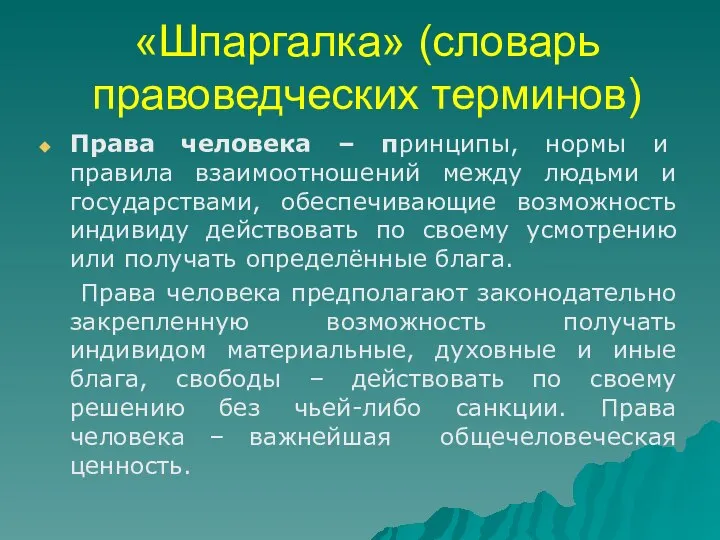 «Шпаргалка» (словарь правоведческих терминов)

Права человека – принципы, нормы и правила взаимоотношений между людьми и государствами, обеспечивающие возможность индивиду действовать по своему усмотрению или получать определённые блага.

Права человека предполагают законодательно закрепленную возможность получать индивидом материальные, духовные и иные блага, свободы – действовать по своему решению без чьей-либо санкции. Права человека – важнейшая общечеловеческая ценность.